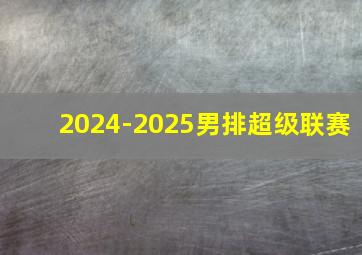 2024-2025男排超级联赛